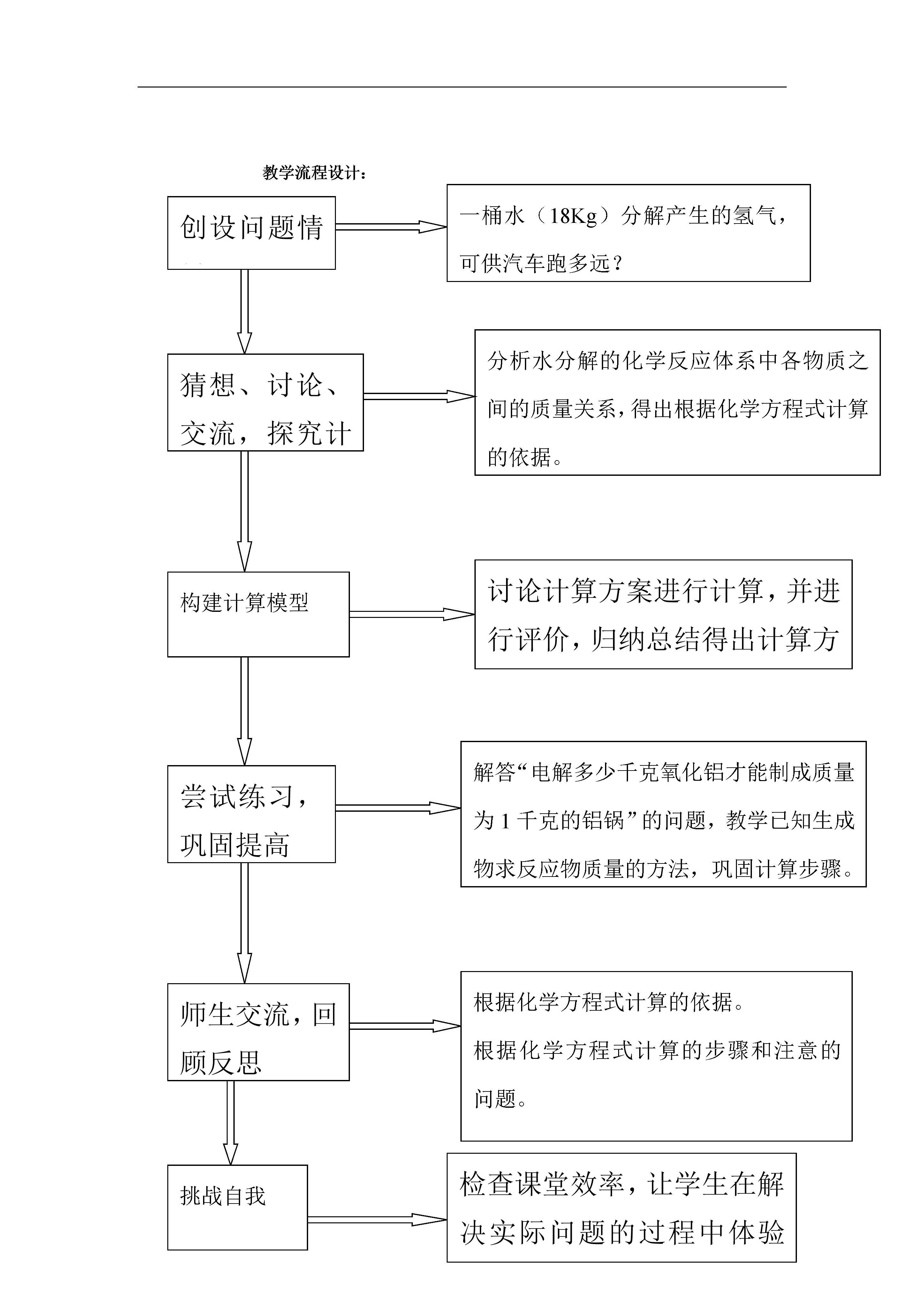 教学流程设计：

创设问题情

一桶水（18Kg）分解产生的氢气，可供汽车跑多远？

猜想、讨论、交流，探究计

分析水分解的化学反应体系中各物质之间的质量关系，得出根据化学方程式计算的依据。

构建计算模型

讨论计算方案进行计算，并进行评价，归纳总结得出计算方

尝试练习，巩固提高

解答“电解多少千克氧化铝才能制成质量为 1 千克的铝锅”的问题，教学已知生成物求反应物质量的方法，巩固计算步骤。

师生交流，回顾反思

根据化学方程式计算的依据。
根据化学方程式计算的步骤和注意的问题。

挑战自我

检查课堂效率，让学生在解决实际问题的过程中体验